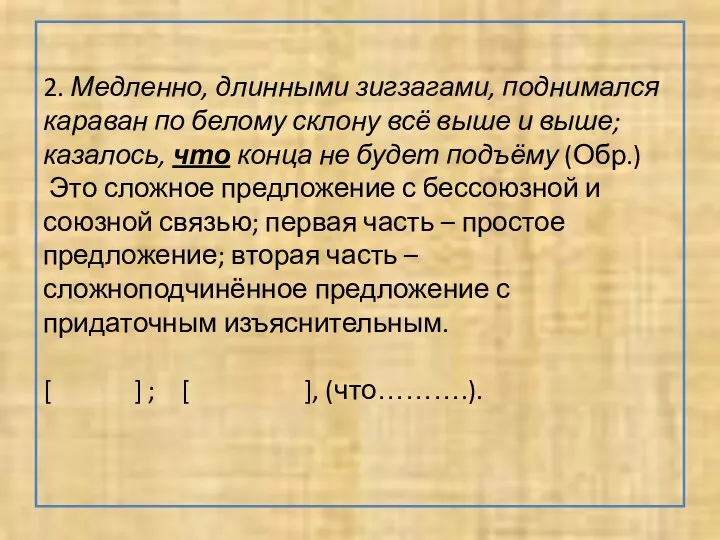 2. Медленно, длинными зигзагами, поднимался караван по белому склону всё выше и выше; казалось, что конца не будет подъёму (Обр.)

Это сложное предложение с бессоюзной и союзной связью; первая часть – простое предложение; вторая часть – сложноподчинённое предложение с придаточным изъяснительным.

[ ] ; [ ], (что……….).